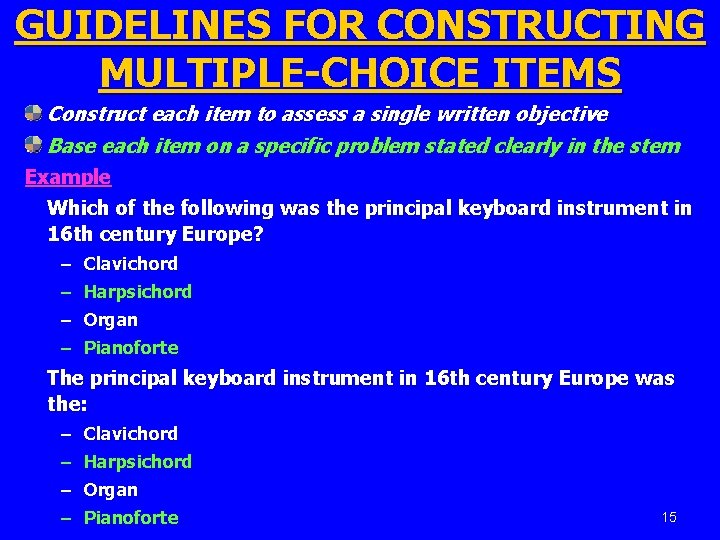 GUIDELINES FOR CONSTRUCTING MULTIPLE-CHOICE ITEMS

Construct each item to assess a single written objective

Base each item on a specific problem stated clearly in the stem

Example

Which of the following was the principal keyboard instrument in 16th century Europe?

– Clavichord
– Harpsichord
– Organ
– Pianoforte

The principal keyboard instrument in 16th century Europe was the:

– Clavichord
– Harpsichord
– Organ
– Pianoforte

15